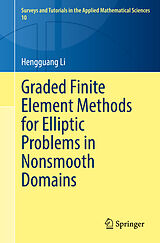 Surveys and Tutorials in the Applied Mathematical Sciences
10

Hengguang Li

Graded Finite Element Methods for Elliptic Problems in Nonsmooth Domains

Springer